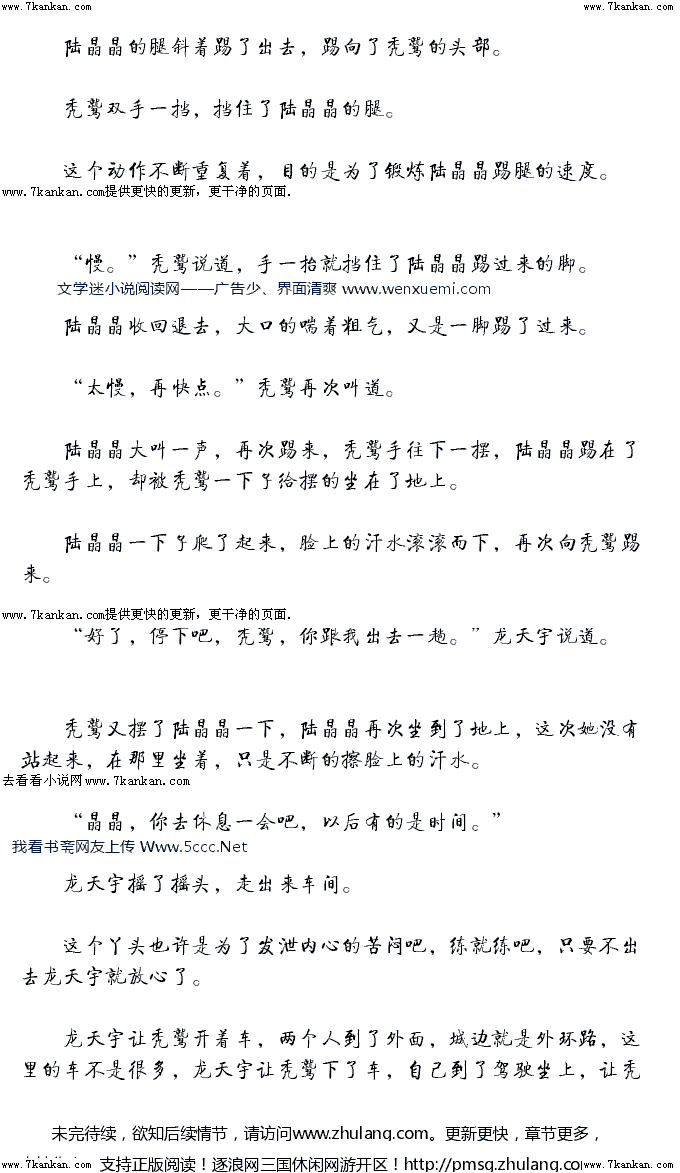 www.7kankan.com www.7kankan.com

陆晶晶的腿斜着踢了出去，踢向了秃鹫的头部。

秃鹫双手一挡，挡住了陆晶晶的腿。

这个动作不断重复着，目的是为了锻炼陆晶晶踢腿的速度。

www.7kankan.com提供更快的更新，更干净的页面.

“慢。”秃鹫说道，手一抬就挡住了陆晶晶踢过来的脚。

文学迷小说阅读网——广告少、界面清爽 www.wenxuemi.com

陆晶晶收回退去，大口的喘着粗气，又是一脚踢了过来。

“太慢，再快点。”秃鹫再次叫道。

陆晶晶大叫一声，再次踢来，秃鹫手往下一摆，陆晶晶踢在了秃鹫手上，却被秃鹫一下子给摆的坐在了地上。

陆晶晶一下子爬了起来，脸上的汗水滚滚而下，再次向秃鹫踢来。

www.7kankan.com提供更快的更新，更干净的页面.

“好了，停下吧，秃鹫，你跟我出去一趟。”龙天宇说道。

秃鹫又摆了陆晶晶一下，陆晶晶再次坐到了地上，这次她没有站起来，在那里坐着，只是不断的擦脸上的汗水。

去看看小说网www.7kankan.com

“晶晶，你去休息一会吧，以后有的是时间。”

我看书斋网友上传 Www.5ccc.Net

龙天宇摇了摇头，走出来车间。

这个丫头也许是为了发泄内心的苦闷吧，练就练吧，只要不出去龙天宇就放心了。

龙天宇让秃鹫开着车，两个人到了外面，城边就是外环路，这里的车不是很多，龙天宇让秃鹫下了车，自己到了驾驶坐上，让秃

未完待续，欲知后续情节，请访问www.zhulang.com。更新更快，章节更多，

www.7kankan.com 支持正版阅读！逐浪网三国休闲网游开区！http://pmsg.zhulang.co www.7kankan.com